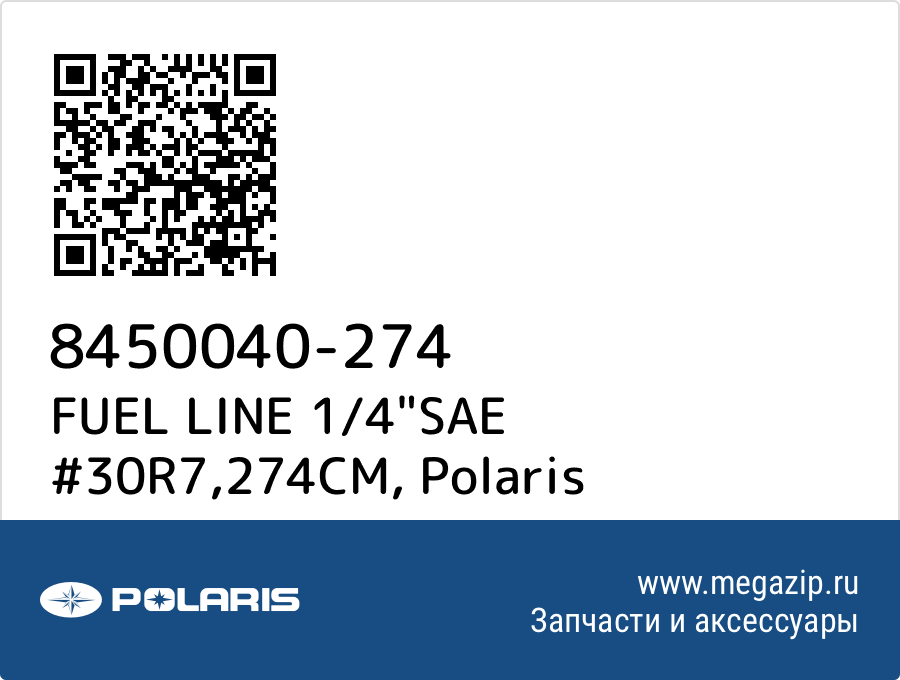 8450040-274
FUEL LINE 1/4"SAE #30R7,274CM, Polaris

POLARIS

www.megazip.ru
Запчасти и аксессуары